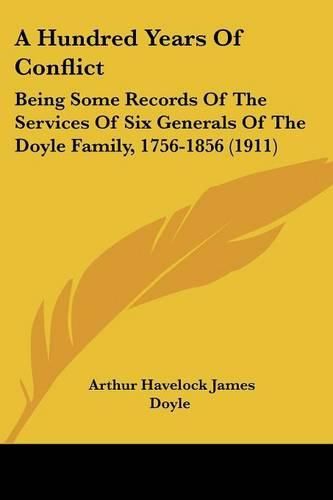 A Hundred Years Of Conflict

Being Some Records Of The Services Of Six Generals Of The Doyle Family, 1756-1856 (1911)

Arthur Havelock James Doyle